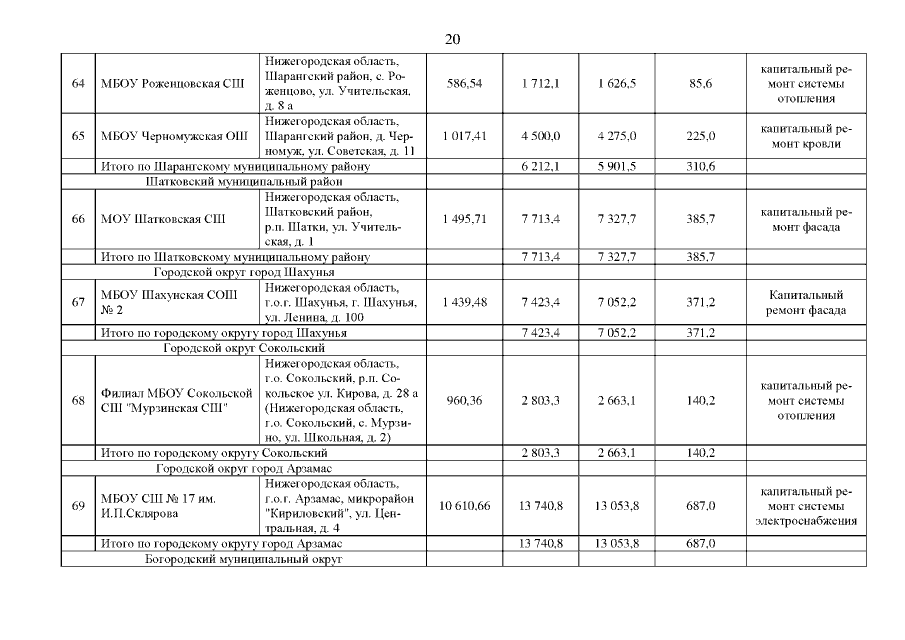 20

| | | | | | | | |
|---|---|---|---|---|---|---|---|
| 64 | МБОУ Роженцовская СШ | Нижегородская область, Шарангский район, с. Роженцово, ул. Учительская, д. 8 а | 586,54 | 1 712,1 | 1 626,5 | 85,6 | капитальный ремонт системы отопления |
| 65 | МБОУ Черномужская ОШ | Нижегородская область, Шарангский район, д. Черномуж, ул. Советская, д. 11 | 1 017,41 | 4 500,0 | 4 275,0 | 225,0 | капитальный ремонт кровли |
| | Итого по Шарангскому муниципальному району | | | 6 212,1 | 5 901,5 | 310,6 | |
| | Шатковский муниципальный район | | | | | | |
| 66 | МОУ Шатковская СШ | Нижегородская область, Шатковский район, р.п. Шатки, ул. Учительская, д. 1 | 1 495,71 | 7 713,4 | 7 327,7 | 385,7 | капитальный ремонт фасада |
| | Итого по Шатковскому муниципальному району | | | 7 713,4 | 7 327,7 | 385,7 | |
| | Городской округ город Шахунья | | | | | | |
| 67 | МБОУ Шахунская СОШ № 2 | Нижегородская область, г.о.г. Шахунья, г. Шахунья, ул. Ленина, д. 100 | 1 439,48 | 7 423,4 | 7 052,2 | 371,2 | Капитальный ремонт фасада |
| | Итого по городскому округу город Шахунья | | | 7 423,4 | 7 052,2 | 371,2 | |
| | Городской округ Сокольский | | | | | | |
| 68 | Филиал МБОУ Сокольской СШ "Мурзинская СШ" | Нижегородская область, г.о. Сокольский, р.п. Сокольское ул. Кирова, д. 28 а (Нижегородская область, г.о. Сокольский, с. Мурзино, ул. Школьная, д. 2) | 960,36 | 2 803,3 | 2 663,1 | 140,2 | капитальный ремонт системы отопления |
| | Итого по городскому округу Сокольский | | | 2 803,3 | 2 663,1 | 140,2 | |
| | Городской округ город Арзамас | | | | | | |
| 69 | МБОУ СШ № 17 им. И.П.Склярова | Нижегородская область, г.о.г. Арзамас, микрорайон "Кириловский", ул. Центральная, д. 4 | 10 610,66 | 13 740,8 | 13 053,8 | 687,0 | капитальный ремонт системы электроснабжения |
| | Итого по городскому округу город Арзамас | | | 13 740,8 | 13 053,8 | 687,0 | |
| | Богородский муниципальный округ | | | | | | |